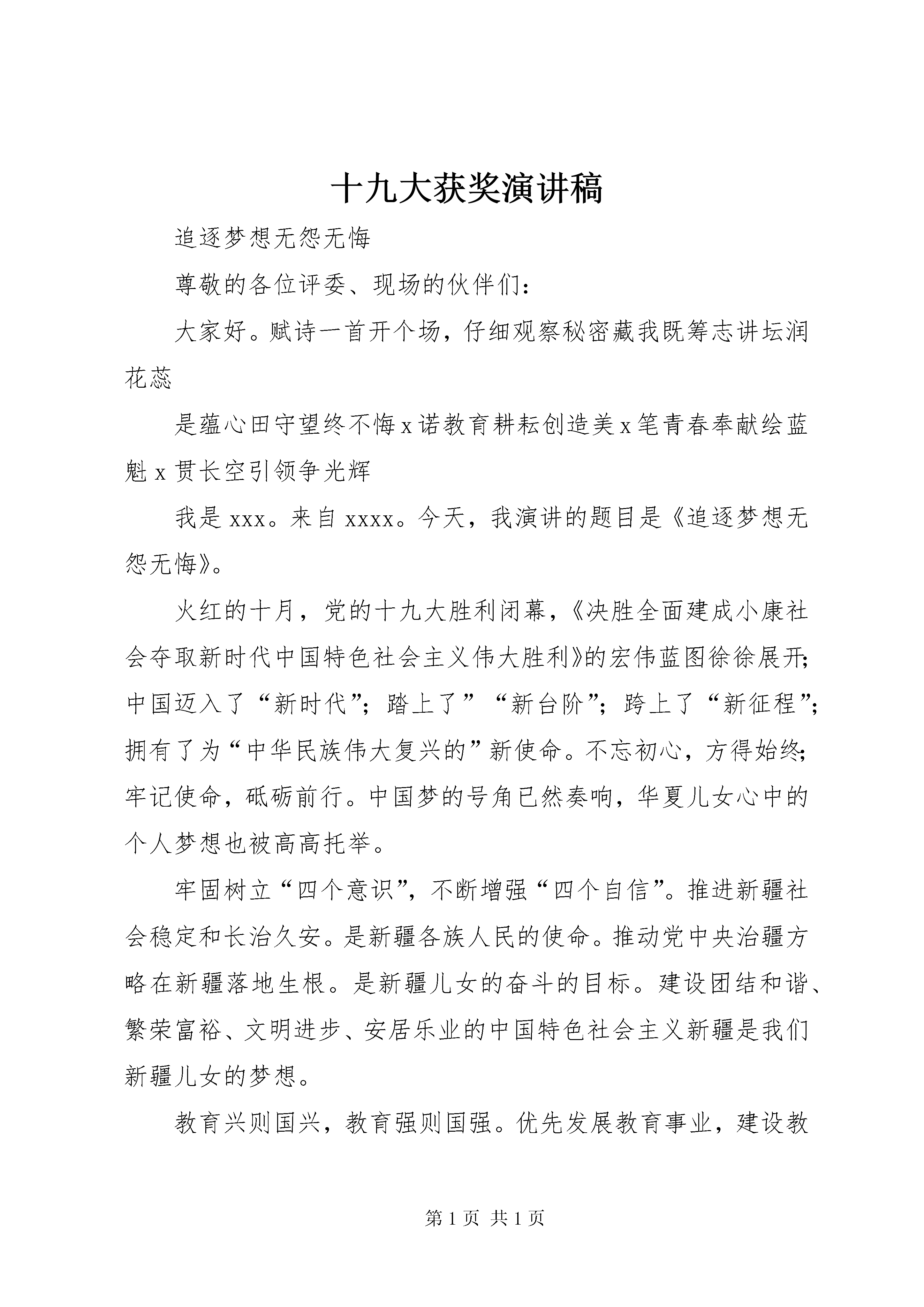 十九大获奖演讲稿

追逐梦想无怨无悔

尊敬的各位评委、现场的伙伴们：

大家好。赋诗一首开个场，仔细观察秘密藏我既筹志讲坛润花蕊

是蕴心田守望终不悔 x 诺教育耕耘创造美 x 笔青春奉献绘蓝魁 x 贯长空引领争光辉

我是 xxx。来自 xxxx。今天，我演讲的题目是《追逐梦想无怨无悔》。

火红的十月，党的十九大胜利闭幕，《决胜全面建成小康社会夺取新时代中国特色社会主义伟大胜利》的宏伟蓝图徐徐展开；中国迈入了“新时代”；踏上了”“新台阶”；跨上了“新征程”；拥有了为“中华民族伟大复兴的”新使命。不忘初心，方得始终；牢记使命，砥砺前行。中国梦的号角已然奏响，华夏儿女心中的个人梦想也被高高托举。

牢固树立“四个意识”，不断增强“四个自信”。推进新疆社会稳定和长治久安。是新疆各族人民的使命。推动党中央治疆方略在新疆落地生根。是新疆儿女的奋斗的目标。建设团结和谐、繁荣富裕、文明进步、安居乐业的中国特色社会主义新疆是我们新疆儿女的梦想。

教育兴则国兴，教育强则国强。优先发展教育事业，建设教

第 1 页 共 1 页